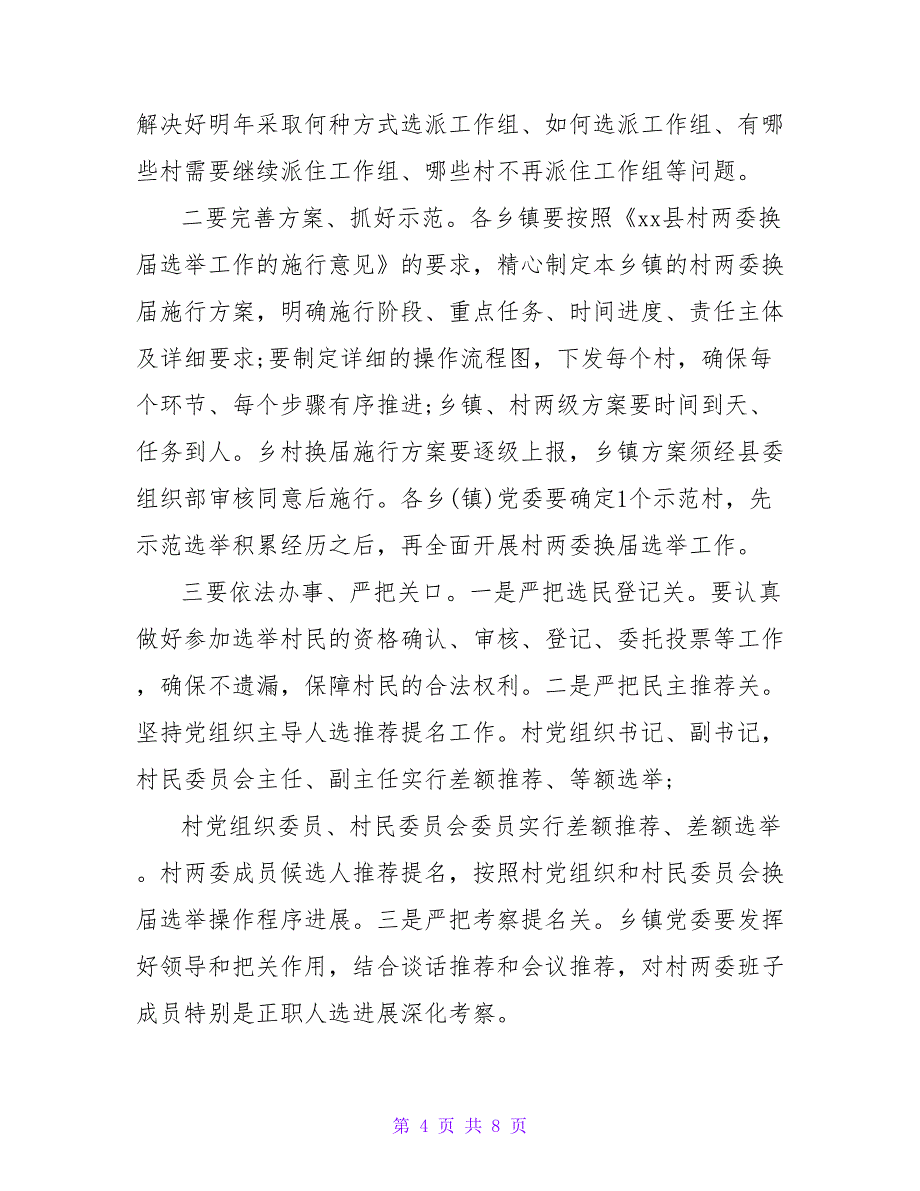 解决好明年采取何种方式选派工作组、如何选派工作组、有哪些村需要继续派住工作组、哪些村不再派住工作组等问题。

二要完善方案、抓好示范。各乡镇要按照《xx县村两委换届选举工作的施行意见》的要求，精心制定本乡镇的村两委换届施行方案，明确施行阶段、重点任务、时间进度、责任主体及详细要求;要制定详细的操作流程图，下发每个村，确保每个环节、每个步骤有序推进;乡镇、村两级方案要时间到天、任务到人。乡村换届施行方案要逐级上报，乡镇方案须经县委组织部审核同意后施行。各乡(镇)党委要确定1个示范村，先示范选举积累经历之后，再全面开展村两委换届选举工作。

三要依法办事、严把关口。一是严把选民登记关。要认真做好参加选举村民的资格确认、审核、登记、委托投票等工作，确保不遗漏，保障村民的合法权利。二是严把民主推荐关。坚持党组织主导人选推荐提名工作。村党组织书记、副书记，村民委员会主任、副主任实行差额推荐、等额选举;

村党组织委员、村民委员会委员实行差额推荐、差额选举。村两委成员候选人推荐提名，按照村党组织和村民委员会换届选举操作程序进展。三是严把考察提名关。乡镇党委要发挥好领导和把关作用，结合谈话推荐和会议推荐，对村两委班子成员特别是正职人选进展深化考察。

第 4 页 共 8 页